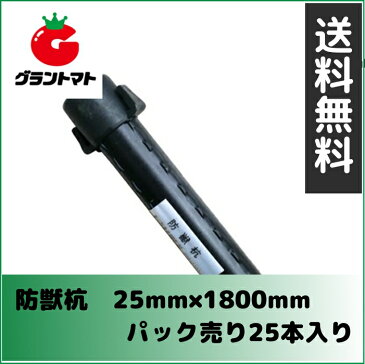 G
グラントマト

送料無料

防獣杭

防獣杭　25mm×1800mm
パック売り25本入り